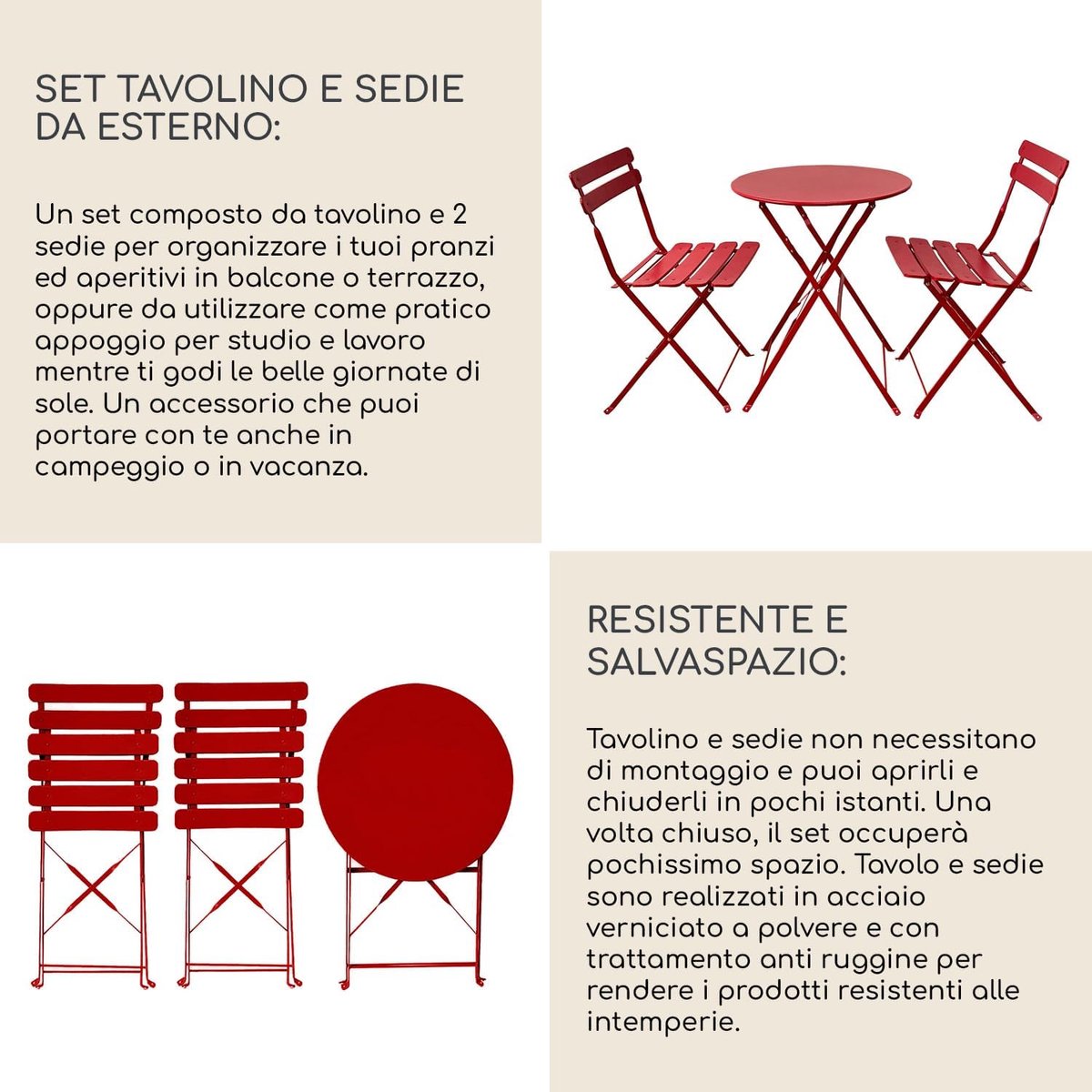 SET TAVOLINO E SEDIE DA ESTERNO:

Un set composto da tavolino e 2 sedie per organizzare i tuoi pranzi ed aperitivi in balcone o terrazzo, oppure da utilizzare come pratico appoggio per studio e lavoro mentre ti godi le belle giornate di sole. Un accessorio che puoi portare con te anche in campeggio o in vacanza.

RESISTENTE E SALVASPAZIO:

Tavolino e sedie non necessitano di montaggio e puoi aprirli e chiuderli in pochi istanti. Una volta chiuso, il set occuperà pochissimo spazio. Tavolo e sedie sono realizzati in acciaio verniciato a polvere e con trattamento anti ruggine per rendere i prodotti resistenti alle intemperie.